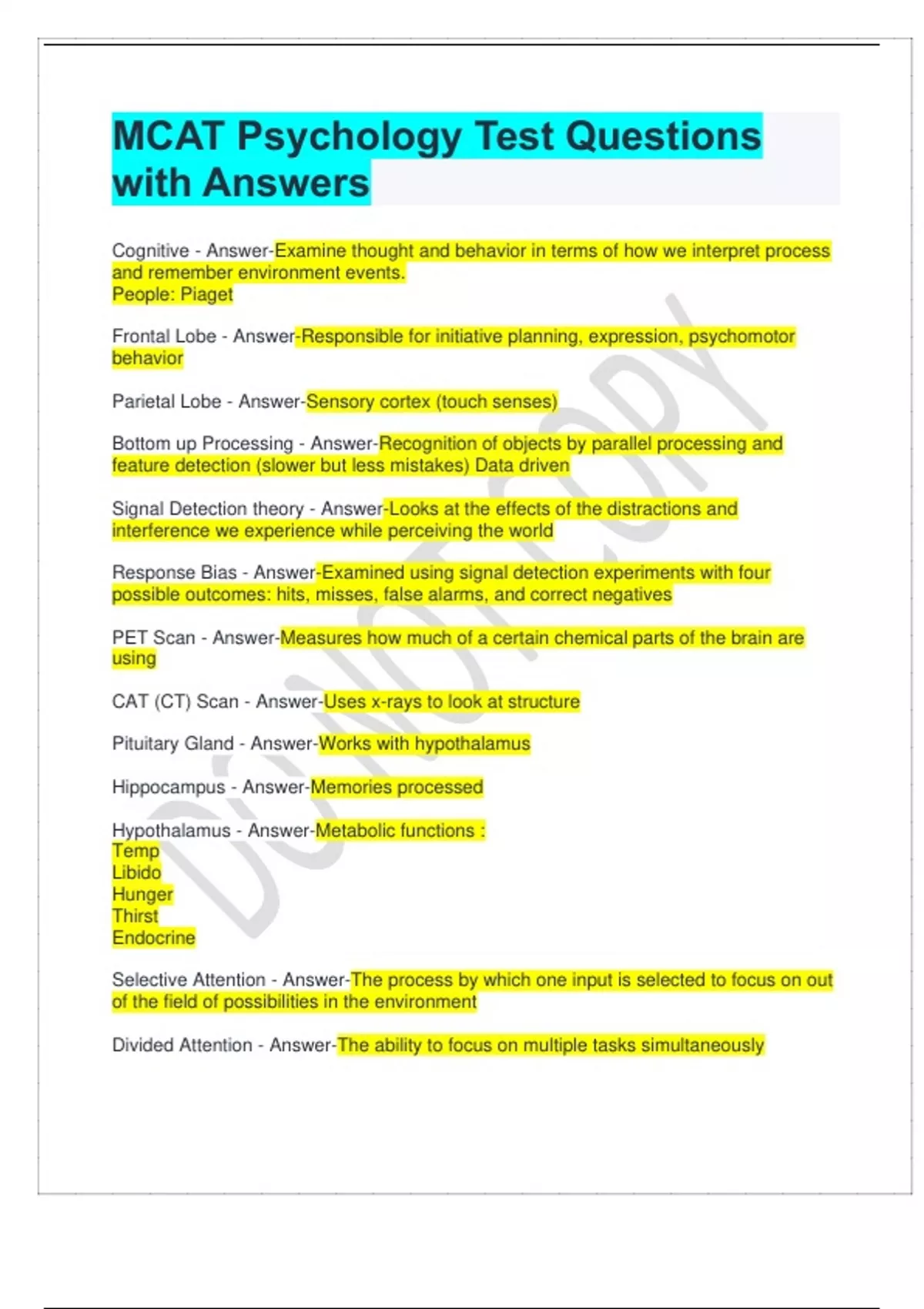 MCAT Psychology Test Questions with Answers

Cognitive - Answer-Examine thought and behavior in terms of how we interpret process and remember environment events.
People: Piaget

Frontal Lobe - Answer-Responsible for initiative planning, expression, psychomotor behavior

Parietal Lobe - Answer-Sensory cortex (touch senses)

Bottom up Processing - Answer-Recognition of objects by parallel processing and feature detection (slower but less mistakes) Data driven

Signal Detection theory - Answer-Looks at the effects of the distractions and interference we experience while perceiving the world

Response Bias - Answer-Examined using signal detection experiments with four possible outcomes: hits, misses, false alarms, and correct negatives

PET Scan - Answer-Measures how much of a certain chemical parts of the brain are using

CAT (CT) Scan - Answer-Uses x-rays to look at structure

Pituitary Gland - Answer-Works with hypothalamus

Hippocampus - Answer-Memories processed

Hypothalamus - Answer-Metabolic functions :
Temp
Libido
Hunger
Thirst
Endocrine

Selective Attention - Answer-The process by which one input is selected to focus on out of the field of possibilities in the environment

Divided Attention - Answer-The ability to focus on multiple tasks simultaneously

DO NOT COPY